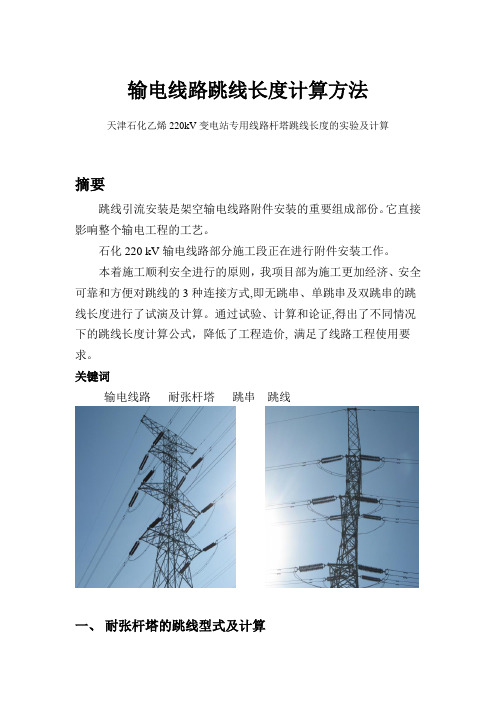 输电线路跳线长度计算方法

天津石化乙烯 220kV 变电站专用线路杆塔跳线长度的实验及计算

摘要

跳线引流安装是架空输电线路附件安装的重要组成部份。它直接影响整个输电工程的工艺。

石化 220 kV 输电线路部分施工段正在进行附件安装工作。

本着施工顺利安全进行的原则，我项目部为施工更加经济、安全可靠和方便对跳线的 3 种连接方式,即无跳串、单跳串及双跳串的跳线长度进行了试演及计算。通过试验、计算和论证,得出了不同情况下的跳线长度计算公式，降低了工程造价, 满足了线路工程使用要求。

关键词

输电线路　耐张杆塔　跳串　跳线

一、 耐张杆塔的跳线型式及计算